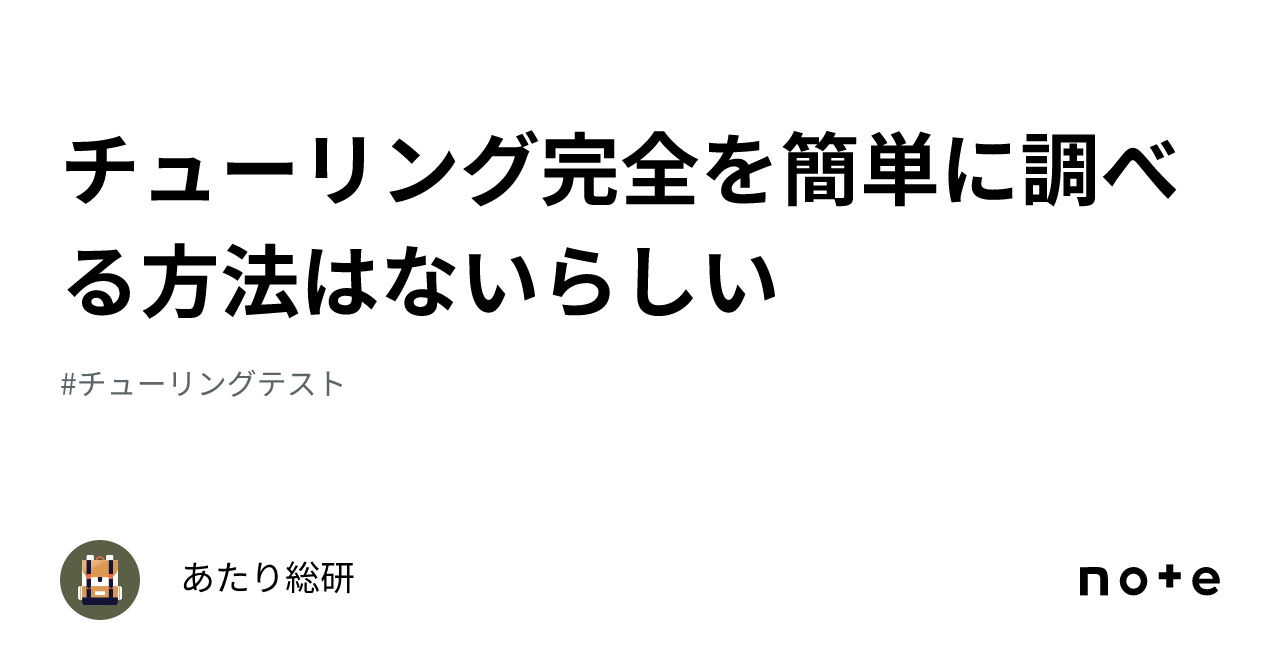 チューリング完全を簡単に調べる方法はないらしい

#チューリングテスト

あたり総研

note